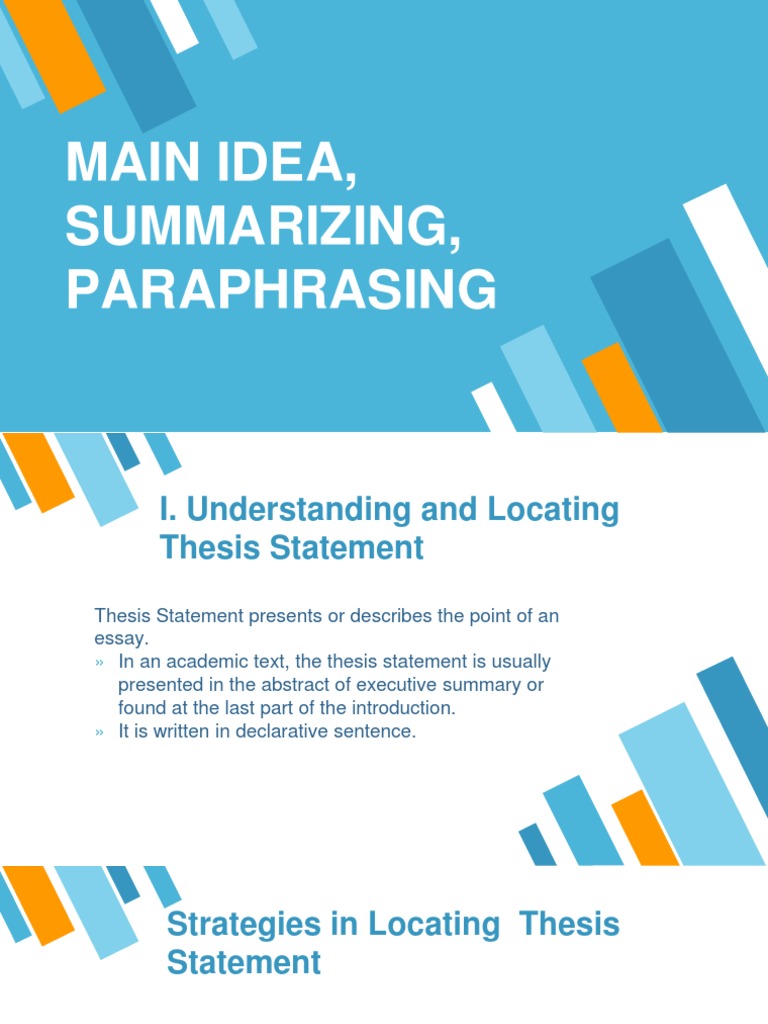 MAIN IDEA, SUMMARIZING, PARAPHRASING

I. Understanding and Locating Thesis Statement

Thesis Statement presents or describes the point of an essay.

» In an academic text, the thesis statement is usually presented in the abstract of executive summary or found at the last part of the introduction.
» It is written in declarative sentence.

Strategies in Locating Thesis Statement